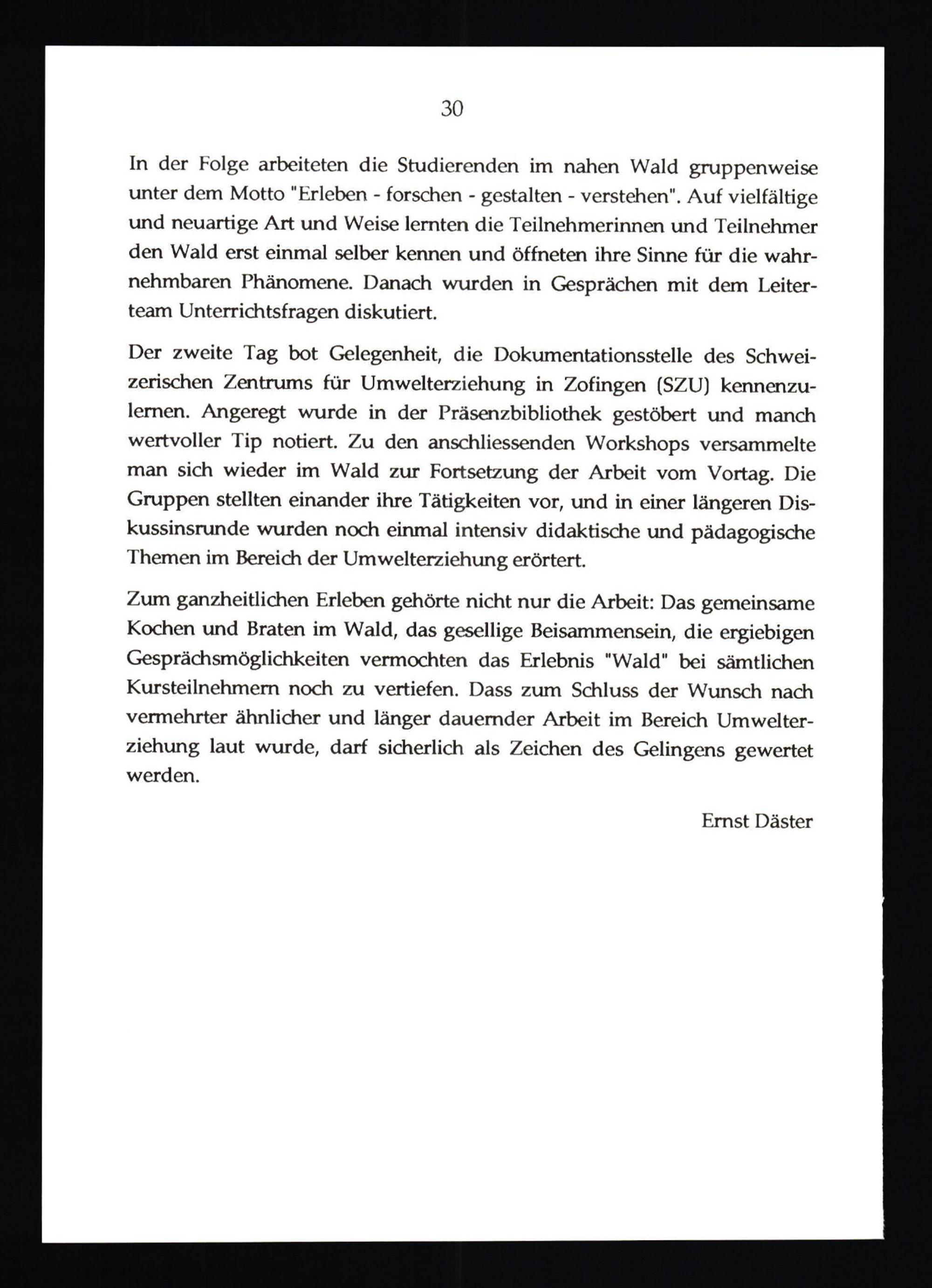 30

In der Folge arbeiteten die Studierenden im nahen Wald gruppenweise unter dem Motto "Erleben - forschen - gestalten - verstehen". Auf vielfältige und neuartige Art und Weise lernten die Teilnehmerinnen und Teilnehmer den Wald erst einmal selber kennen und öffneten ihre Sinne für die wahrnehmbaren Phänomene. Danach wurden in Gesprächen mit dem Leiterteam Unterrichtsfragen diskutiert.

Der zweite Tag bot Gelegenheit, die Dokumentationsstelle des Schweizerischen Zentrums für Umwelterziehung in Zofingen (SZU) kennenzulernen. Angeregt wurde in der Präsenzbibliothek gestöbert und manch wertvoller Tip notiert. Zu den anschliessenden Workshops versammelte man sich wieder im Wald zur Fortsetzung der Arbeit vom Vortag. Die Gruppen stellten einander ihre Tätigkeiten vor, und in einer längeren Diskussinsrunde wurden noch einmal intensiv didaktische und pädagogische Themen im Bereich der Umwelterziehung erörtert.

Zum ganzheitlichen Erleben gehörte nicht nur die Arbeit: Das gemeinsame Kochen und Braten im Wald, das gesellige Beisammensein, die ergiebigen Gesprächsmöglichkeiten vermochten das Erlebnis "Wald" bei sämtlichen Kursteilnehmern noch zu vertiefen. Dass zum Schluss der Wunsch nach vermehrter ähnlicher und länger dauernder Arbeit im Bereich Umwelterziehung laut wurde, darf sicherlich als Zeichen des Gelingens gewertet werden.

Ernst Däster